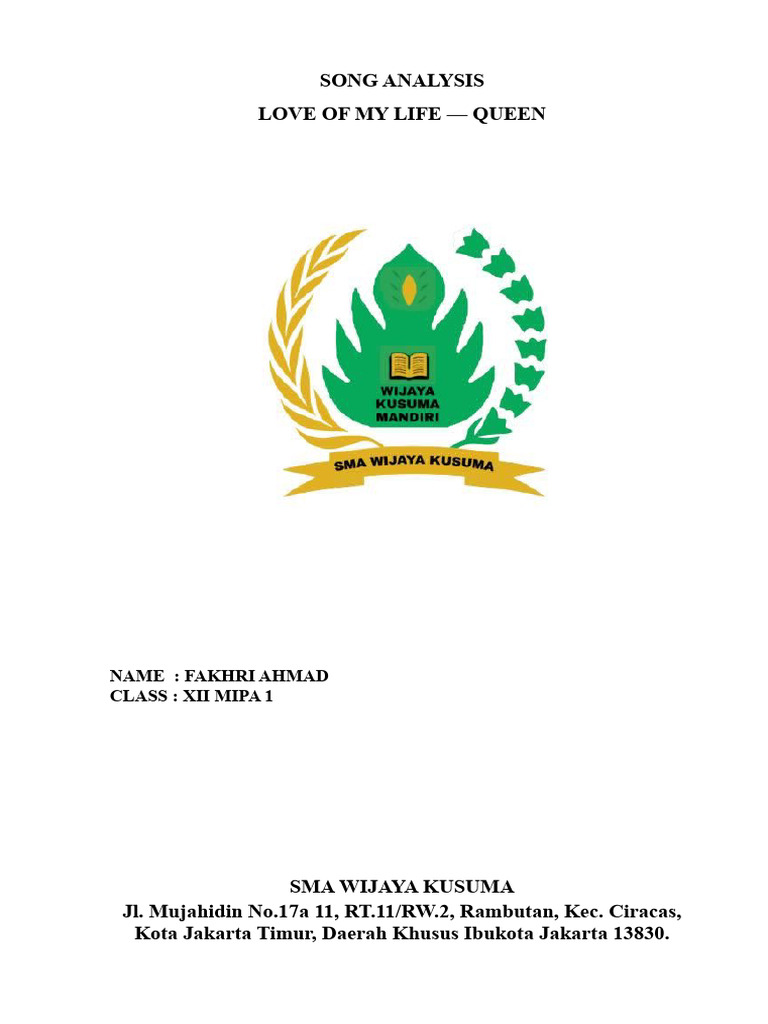 SONG ANALYSIS
LOVE OF MY LIFE — QUEEN

WIJAYA KUSUMA MANDIRI

SMA WIJAYA KUSUMA

NAME : FAKHRI AHMAD
CLASS : XII MIPA 1

SMA WIJAYA KUSUMA
Jl. Mujahidin No.17a 11, RT.11/RW.2, Rambutan, Kec. Ciracas, Kota Jakarta Timur, Daerah Khusus Ibukota Jakarta 13830.